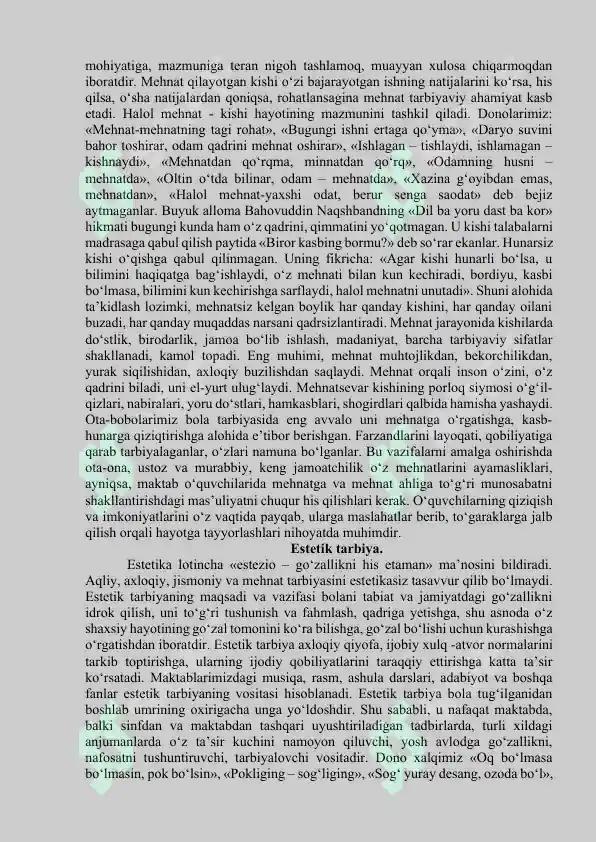 mohiyatiga, mazmuniga teran nigoh tashlamoq, muayyan xulosa chiqarmoqdan iboratdir. Mehnat qilayotgan kishi o‘zi bajarayotgan ishning natijalarini ko‘rsa, his qilsa, o‘sha natijalardan qoniqsa, rohatlansagina mehnat tarbiyaviy ahamiyat kasb etadi. Halol mehnat - kishi hayotining mazmunini tashkil qiladi. Donolarimiz: «Mehnat-mehnatning tagi rohat», «Bugungi ishni ertaga qo‘yma», «Daryo suvini bahor toshirar, odam qadrini mehnat oshirar», «Ishlagan – tishlaydi, ishlamagan – kishnaydi», «Mehnatdan qo‘rqma, minnatdan qo‘rq», «Odamning husni – mehnatda», «Oltin o‘tda bilinar, odam – mehnatda», «Xazina g‘oyibdan emas, mehnatdan», «Halol mehnat-yaxshi odat, berur senga saodat» deb bejiz aytmaganlar. Buyuk alloma Bahovuddin Naqshbandning «Dil ba yoru dast ba kor» hikmati bugungi kunda ham o‘z qadrini, qimmatini yo‘qotmagan. U kishi talabalarni madrasaga qabul qilish paytida «Biror kasbing bormu?» deb so‘rar ekanlar. Hunarsiz kishi o‘qishga qabul qilinmagan. Uning fikricha: «Agar kishi hunarli bo‘lsa, u bilimini haqiqatga bag‘ishlaydi, o‘z mehnati bilan kun kechiradi, bordiyu, kasbi bo‘lmasa, bilimini kun kechirishga sarflaydi, halol mehnatni unutadi». Shuni alohida ta’kidlash lozimki, mehnatsiz kelgan boylik har qanday kishini, har qanday oilani buzadi, har qanday muqaddas narsani qadrsizlantiradi. Mehnat jarayonida kishilarda do‘stlik, birodarlik, jamoa bo‘lib ishlash, madaniyat, barcha tarbiyaviy sifatlar shakllanadi, kamol topadi. Eng muhimi, mehnat muhtojlikdan, bekorchilikdan, yurak siqilishidan, axloqiy buzilishdan saqlaydi. Mehnat orqali inson o‘zini, o‘z qadrini biladi, uni el-yurt ulug‘laydi. Mehnatsevar kishining porloq siymosi o‘g‘il-qizlari, nabiralari, yoru do‘stlari, hamkasblari, shogirdlari qalbida hamisha yashaydi. Ota-bobolarimiz bola tarbiyasida eng avvalo uni mehnatga o‘rgatishga, kasb-hunarga qiziqtirishga alohida e’tibor berishgan. Farzandlarini layoqati, qobiliyatiga qarab tarbiyalaganlar, o‘zlari namuna bo‘lganlar. Bu vazifalarni amalga oshirishda ota-ona, ustoz va murabbiy, keng jamoatchilik o‘z mehnatlarini ayamasliklari, ayniqsa, maktab o‘quvchilarida mehnatga va mehnat ahliga to‘g‘ri munosabatni shakllantirishdagi mas’uliyatni chuqur his qilishlari kerak. O‘quvchilarning qiziqish va imkoniyatlarini o‘z vaqtida payqab, ularga maslahatlar berib, to‘garaklarga jalb qilish orqali hayotga tayyorlashlari nihoyatda muhimdir.

Estetik tarbiya.

Estetika lotincha «estezio – go‘zallikni his etaman» ma’nosini bildiradi. Aqliy, axloqiy, jismoniy va mehnat tarbiyasini estetikasiz tasavvur qilib bo‘lmaydi. Estetik tarbiyaning maqsadi va vazifasi bolani tabiat va jamiyatdagi go‘zallikni idrok qilish, uni to‘g‘ri tushunish va fahmlash, qadriga yetishga, shu asnoda o‘z shaxsiy hayotining go‘zal tomonini ko‘ra bilishga, go‘zal bo‘lishi uchun kurashishga o‘rgatishdan iboratdir. Estetik tarbiya axloqiy qiyofa, ijobiy xulq -atvor normalarini tarkib toptirishga, ularning ijodiy qobiliyatlarini taraqqiy ettirishga katta ta’sir ko‘rsatadi. Maktablarimizdagi musiqa, rasm, ashula darslari, adabiyot va boshqa fanlar estetik tarbiyaning vositasi hisoblanadi. Estetik tarbiya bola tug‘ilganidan boshlab umrining oxirigacha unga yo‘ldoshdir. Shu sababli, u nafaqat maktabda, balki sinfdan va maktabdan tashqari uyushtiriladigan tadbirlarda, turli xildagi anjumanlarda o‘z ta’sir kuchini namoyon qiluvchi, yosh avlodga go‘zallikni, nafosatni tushuntiruvchi, tarbiyalovchi vositadir. Dono xalqimiz «Oq bo‘lmasa bo‘lmasin, pok bo‘lsin», «Pokliging – sog‘liging», «Sog‘ yuray desang, ozoda bo‘l»,